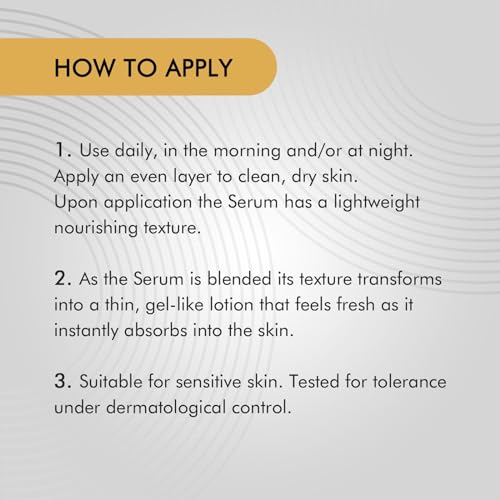 HOW TO APPLY

1. Use daily, in the morning and/or at night. Apply an even layer to clean, dry skin. Upon application the Serum has a lightweight nourishing texture.

2. As the Serum is blended its texture transforms into a thin, gel-like lotion that feels fresh as it instantly absorbs into the skin.

3. Suitable for sensitive skin. Tested for tolerance under dermatological control.